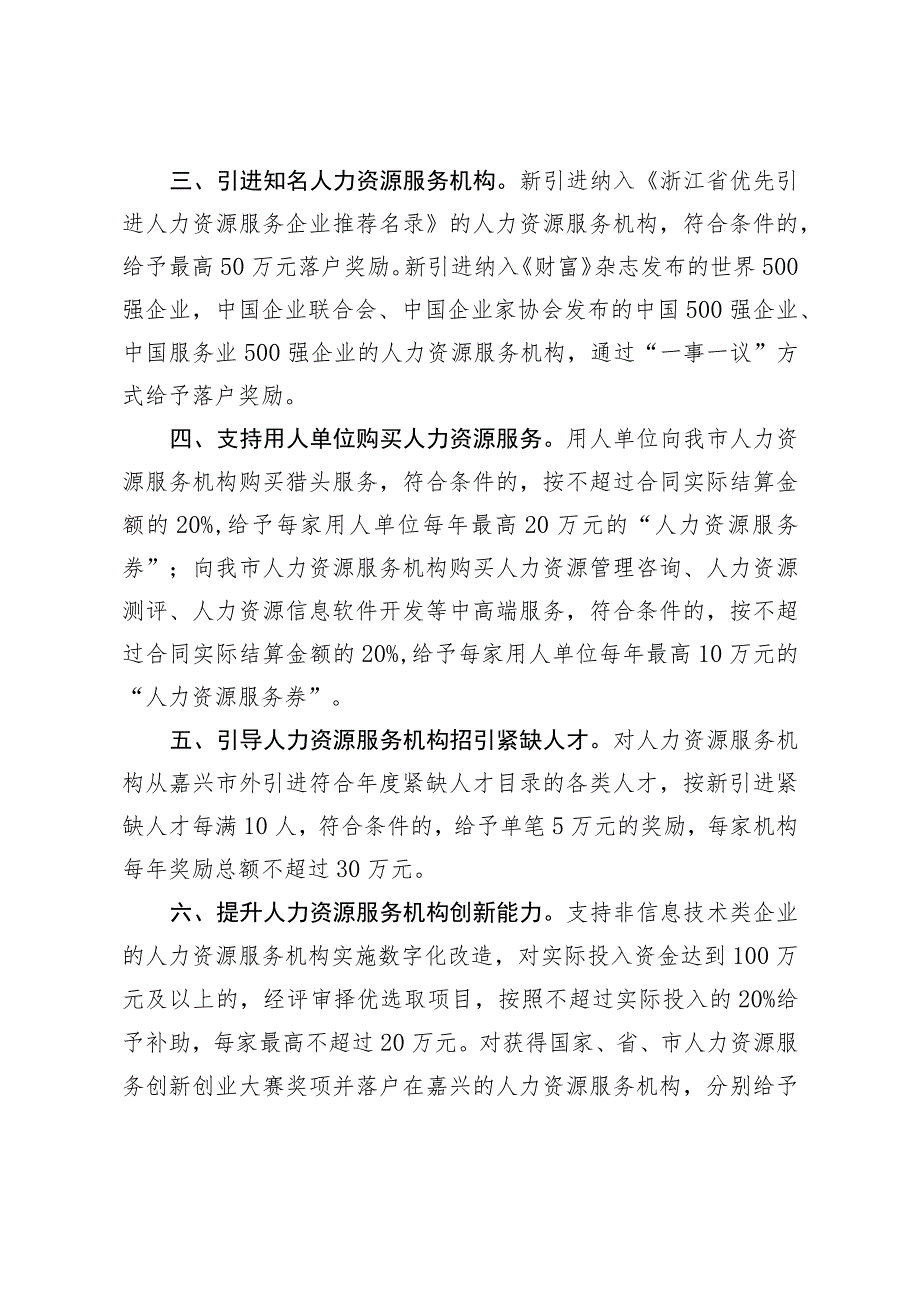 三、引进知名人力资源服务机构。新引进纳入《浙江省优先引进人力资源服务企业推荐名录》的人力资源服务机构，符合条件的，给予最高50万元落户奖励。新引进纳入《财富》杂志发布的世界500强企业，中国企业联合会、中国企业家协会发布的中国500强企业、中国服务业500强企业的人力资源服务机构，通过“一事一议”方式给予落户奖励。

四、支持用人单位购买人力资源服务。用人单位向我市人力资源服务机构购买猎头服务，符合条件的，按不超过合同实际结算金额的20%，给予每家用人单位每年最高20万元的“人力资源服务券”；向我市人力资源服务机构购买人力资源管理咨询、人力资源测评、人力资源信息软件开发等中高端服务，符合条件的，按不超过合同实际结算金额的20%，给予每家用人单位每年最高10万元的“人力资源服务券”。

五、引导人力资源服务机构招引紧缺人才。对人力资源服务机构从嘉兴市外引进符合年度紧缺人才目录的各类人才，按新引进紧缺人才每满10人，符合条件的，给予单笔5万元的奖励，每家机构每年奖励总额不超过30万元。

六、提升人力资源服务机构创新能力。支持非信息技术类企业的人力资源服务机构实施数字化改造，对实际投入资金达到100万元及以上的，经评审择优选取项目，按照不超过实际投入的20%给予补助，每家最高不超过20万元。对获得国家、省、市人力资源服务创新创业大赛奖项并落户在嘉兴的人力资源服务机构，分别给予